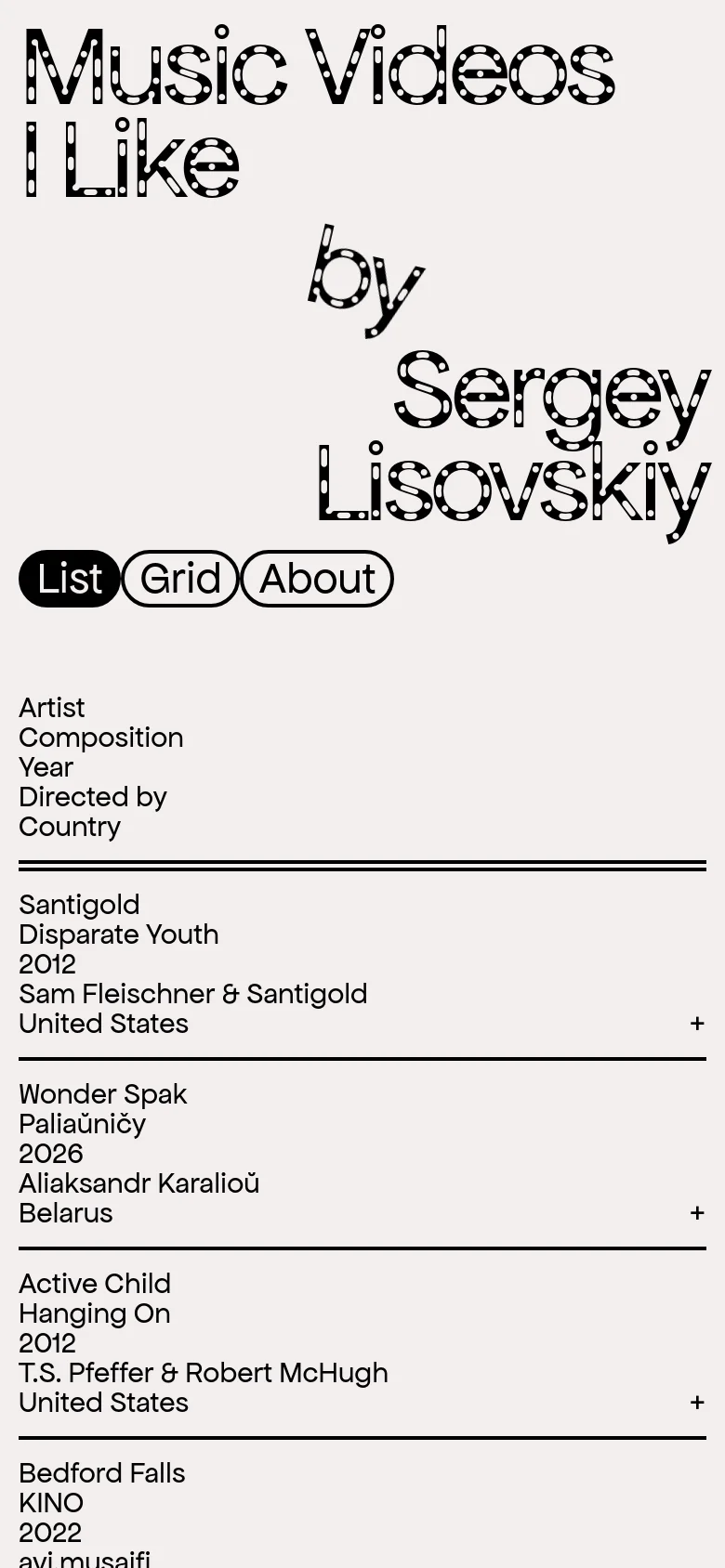 Music Videos I Like

by

Sergey Lisovskiy

List Grid About

Artist
Composition
Year
Directed by
Country

Santigold
Disparate Youth
2012
Sam Fleischner & Santigold
United States +

Wonder Spak
Paliaŭničy
2026
Aliaksandr Karalioŭ
Belarus +

Active Child
Hanging On
2012
T.S. Pfeffer & Robert McHugh
United States +

Bedford Falls
KINO
2022
avi musaifi